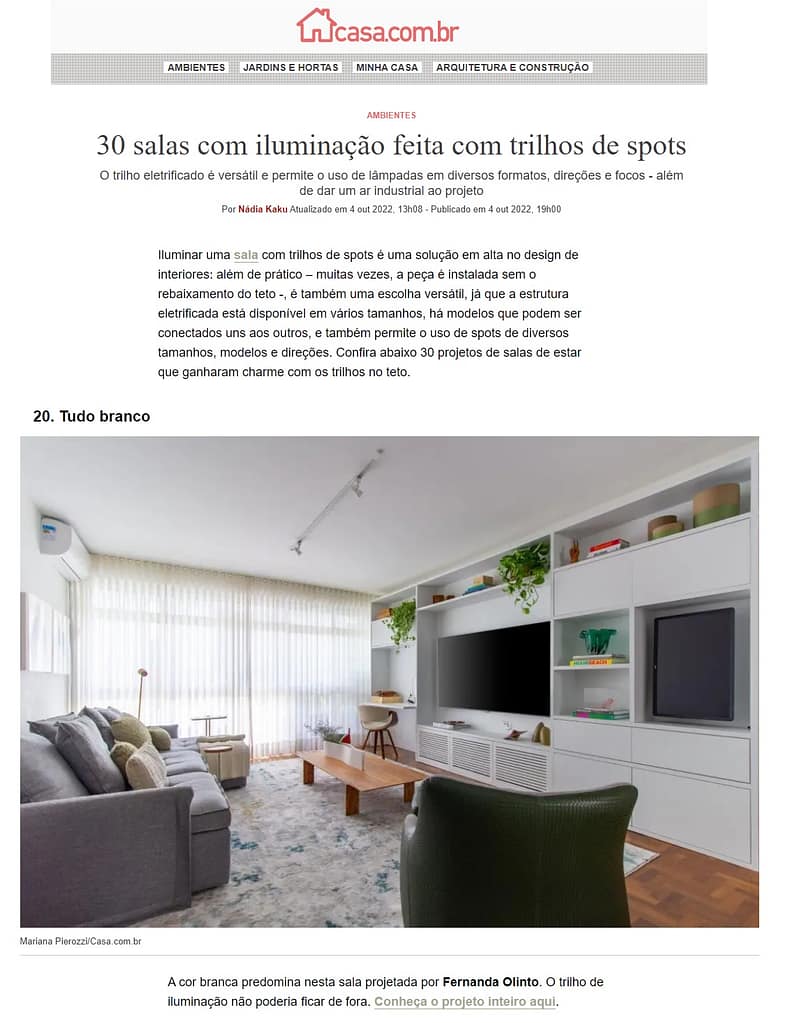 casa.com.br

AMBIENTES JARDINS E HORTAS MINHA CASA ARQUITETURA E CONSTRUÇÃO

AMBIENTES

30 salas com iluminação feita com trilhos de spots

O trilho eletrificado é versátil e permite o uso de lâmpadas em diversos formatos, direções e focos - além de dar um ar industrial ao projeto

Por Nádia Kaku Atualizado em 4 out 2022, 13h08 - Publicado em 4 out 2022, 19h00

Iluminar uma sala com trilhos de spots é uma solução em alta no design de interiores: além de prático – muitas vezes, a peça é instalada sem o rebaixamento do teto -, é também uma escolha versátil, já que a estrutura eletrificada está disponível em vários tamanhos, há modelos que podem ser conectados uns aos outros, e também permite o uso de spots de diversos tamanhos, modelos e direções. Confira abaixo 30 projetos de salas de estar que ganharam charme com os trilhos no teto.

20. Tudo branco

Mariana Pierozzi/Casa.com.br

A cor branca predomina nesta sala projetada por Fernanda Olinto. O trilho de iluminação não poderia ficar de fora. Conheça o projeto inteiro aqui.